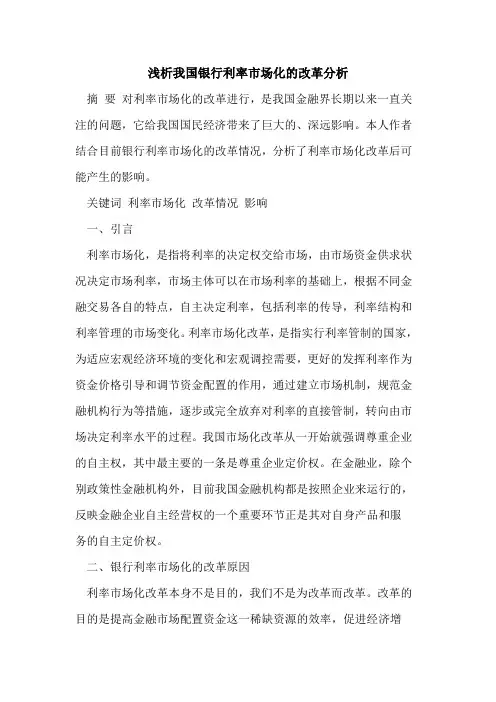 浅析我国银行利率市场化的改革分析

摘 要 对利率市场化的改革进行，是我国金融界长期以来一直关注的问题，它给我国国民经济带来了巨大的、深远影响。本人作者结合目前银行利率市场化的改革情况，分析了利率市场化改革后可能产生的影响。

关键词 利率市场化 改革情况 影响

一、引言

利率市场化，是指将利率的决定权交给市场，由市场资金供求状况决定市场利率，市场主体可以在市场利率的基础上，根据不同金融交易各自的特点，自主决定利率，包括利率的传导，利率结构和利率管理的市场变化。利率市场化改革，是指实行利率管制的国家，为适应宏观经济环境的变化和宏观调控需要，更好的发挥利率作为资金价格引导和调节资金配置的作用，通过建立市场机制，规范金融机构行为等措施，逐步或完全放弃对利率的直接管制，转向由市场决定利率水平的过程。我国市场化改革从一开始就强调尊重企业的自主权，其中最主要的一条是尊重企业定价权。在金融业，除个别政策性金融机构外，目前我国金融机构都是按照企业来运行的，反映金融企业自主经营权的一个重要环节正是其对自身产品和服务的自主定价权。

二、银行利率市场化的改革原因

利率市场化改革本身不是目的，我们不是为改革而改革。改革的目的是提高金融市场配置资金这一稀缺资源的效率，促进经济增